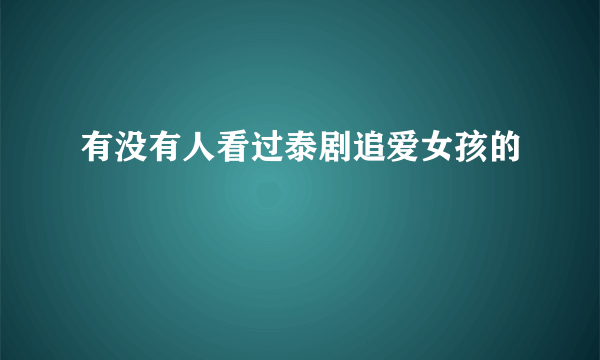 有没有人看过泰剧追爱女孩的